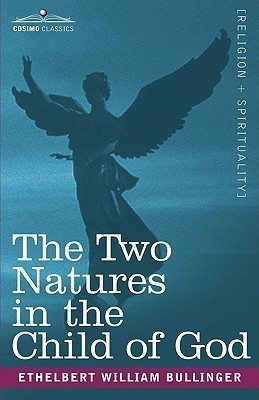 COSIMO CLASSICS

[RELIGION + SPIRITUALITY]

The Two Natures in the Child of God

ETHELBERT WILLIAM BULLINGER